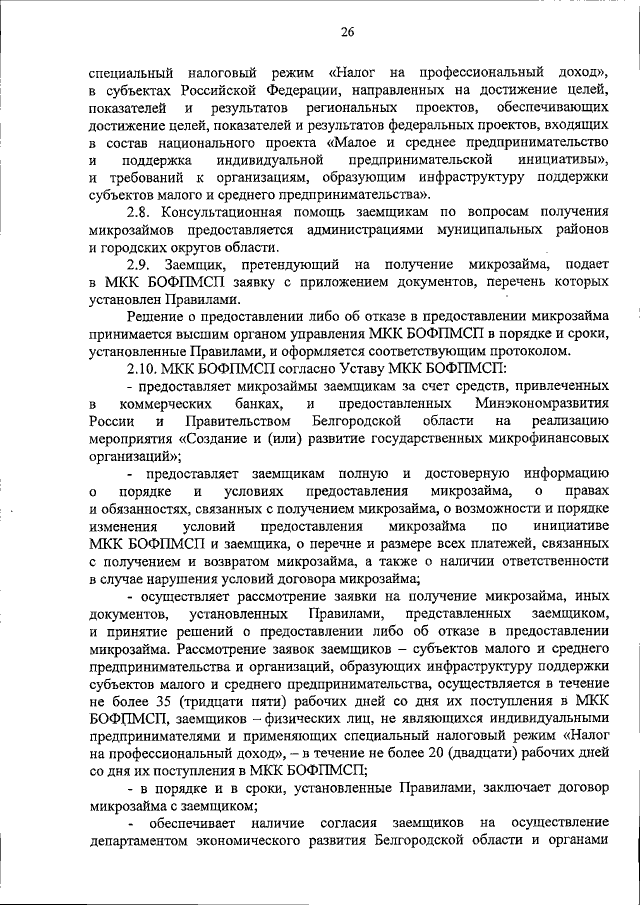 26

специальный налоговый режим «Налог на профессиональный доход», в субъектах Российской Федерации, направленных на достижение целей, показателей и результатов региональных проектов, обеспечивающих достижение целей, показателей и результатов федеральных проектов, входящих в состав национального проекта «Малое и среднее предпринимательство и поддержка индивидуальной предпринимательской инициативы», и требований к организациям, образующим инфраструктуру поддержки субъектов малого и среднего предпринимательства».

2.8. Консультационная помощь заемщикам по вопросам получения микрозаймов предоставляется администрациями муниципальных районов и городских округов области.

2.9. Заемщик, претендующий на получение микрозайма, подает в МКК БОФПМСП заявку с приложением документов, перечень которых установлен Правилами.

Решение о предоставлении либо об отказе в предоставлении микрозайма принимается высшим органом управления МКК БОФПМСП в порядке и сроки, установленные Правилами, и оформляется соответствующим протоколом.

2.10. МКК БОФПМСП согласно Уставу МКК БОФПМСП:

- предоставляет микрозаймы заемщикам за счет средств, привлеченных в коммерческих банках, и предоставленных Минэкономразвития России и Правительством Белгородской области на реализацию мероприятия «Создание и (или) развитие государственных микрофинансовых организаций»;

- предоставляет заемщикам полную и достоверную информацию о порядке и условиях предоставления микрозайма, о правах и обязанностях, связанных с получением микрозайма, о возможности и порядке изменения условий предоставления микрозайма по инициативе МКК БОФПМСП и заемщика, о перечне и размере всех платежей, связанных с получением и возвратом микрозайма, а также о наличии ответственности в случае нарушения условий договора микрозайма;

- осуществляет рассмотрение заявки на получение микрозайма, иных документов, установленных Правилами, представленных заемщиком, и принятие решений о предоставлении либо об отказе в предоставлении микрозайма. Рассмотрение заявок заемщиков – субъектов малого и среднего предпринимательства и организаций, образующих инфраструктуру поддержки субъектов малого и среднего предпринимательства, осуществляется в течение не более 35 (тридцати пяти) рабочих дней со дня их поступления в МКК БОФПМСП, заемщиков – физических лиц, не являющихся индивидуальными предпринимателями и применяющих специальный налоговый режим «Налог на профессиональный доход», – в течение не более 20 (двадцати) рабочих дней со дня их поступления в МКК БОФПМСП;

- в порядке и в сроки, установленные Правилами, заключает договор микрозайма с заемщиком;

- обеспечивает наличие согласия заемщиков на осуществление департаментом экономического развития Белгородской области и органами